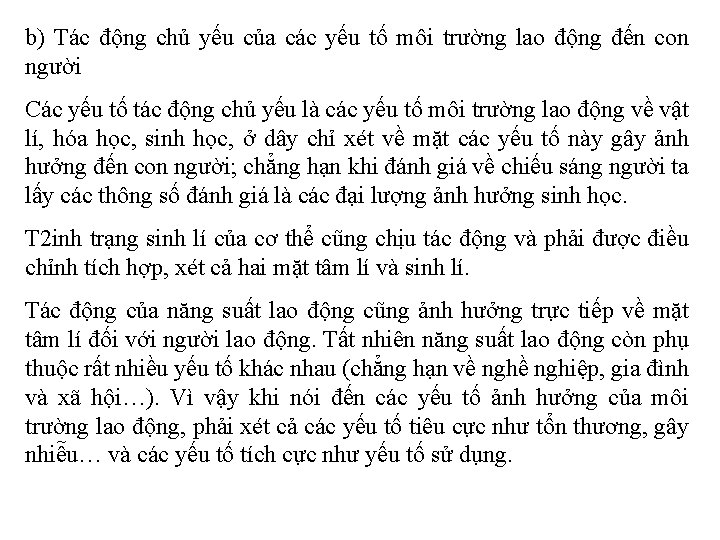 b) Tác động chủ yếu của các yếu tố môi trường lao động đến con người

Các yếu tố tác động chủ yếu là các yếu tố môi trường lao động về vật lí, hóa học, sinh học, ở dây chỉ xét về mặt các yếu tố này gây ảnh hưởng đến con người; chẳng hạn khi đánh giá về chiếu sáng người ta lấy các thông số đánh giá là các đại lượng ảnh hưởng sinh học.

T2inh trạng sinh lí của cơ thể cũng chịu tác động và phải được điều chỉnh tích hợp, xét cả hai mặt tâm lí và sinh lí.

Tác động của năng suất lao động cũng ảnh hưởng trực tiếp về mặt tâm lí đối với người lao động. Tất nhiên năng suất lao động còn phụ thuộc rất nhiều yếu tố khác nhau (chẳng hạn về nghề nghiệp, gia đình và xã hội…). Vì vậy khi nói đến các yếu tố ảnh hưởng của môi trường lao động, phải xét cả các yếu tố tiêu cực như tổn thương, gây nhiễu… và các yếu tố tích cực như yếu tố sử dụng.